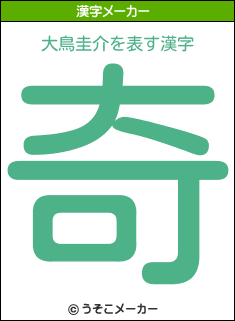 漢字メーカー

大鳥圭介を表す漢字

奇

© うそこメーカー